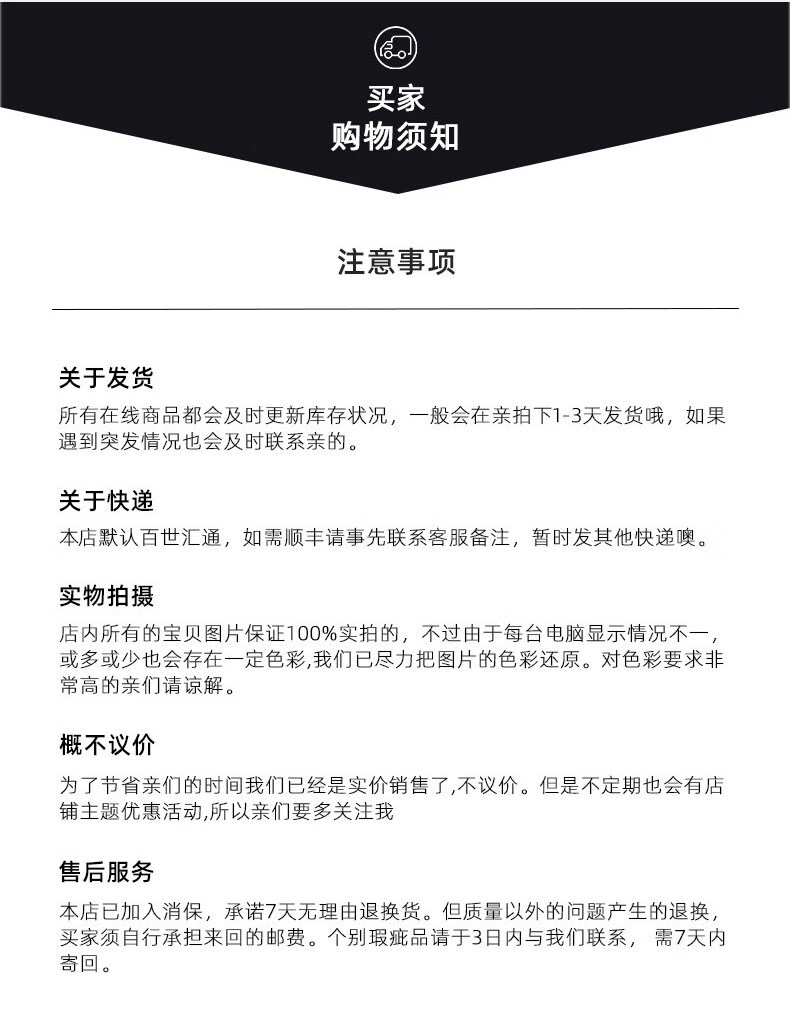 买家
购物须知

注意事项

关于发货

所有在线商品都会及时更新库存状况，一般会在亲拍下1-3天发货哦，如果遇到突发情况也会及时联系亲的。

关于快递

本店默认百世汇通，如需顺丰请事先联系客服备注，暂时发其他快递噢。

实物拍摄

店内所有的宝贝图片保证100%实拍的，不过由于每台电脑显示情况不一，或多或少也会存在一定色彩,我们已尽力把图片的色彩还原。对色彩要求非常高的亲们请谅解。

概不议价

为了节省亲们的时间我们已经是实价销售了,不议价。但是不定期也会有店铺主题优惠活动,所以亲们要多关注我

售后服务

本店已加入消保，承诺7天无理由退换货。但质量以外的问题产生的退换，买家须自行承担来回的邮费。个别瑕疵品请于3日内与我们联系， 需7天内寄回。